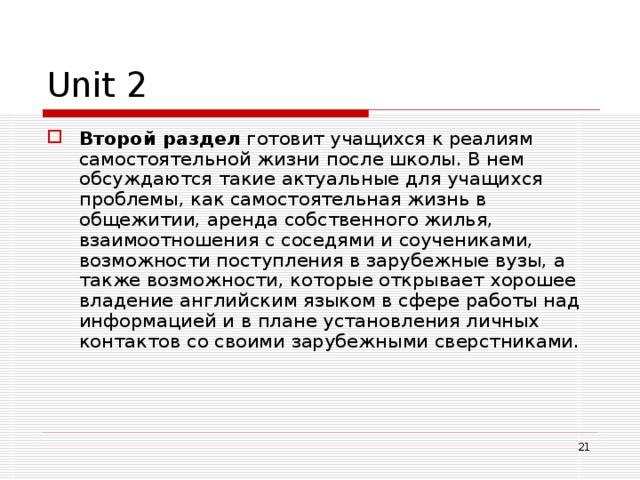 Unit 2

Второй раздел готовит учащихся к реалиям самостоятельной жизни после школы. В нем обсуждаются такие актуальные для учащихся проблемы, как самостоятельная жизнь в общежитии, аренда собственного жилья, взаимоотношения с соседями и соучениками, возможности поступления в зарубежные вузы, а также возможности, которые открывает хорошее владение английским языком в сфере работы над информацией и в плане установления личных контактов со своими зарубежными сверстниками.

21